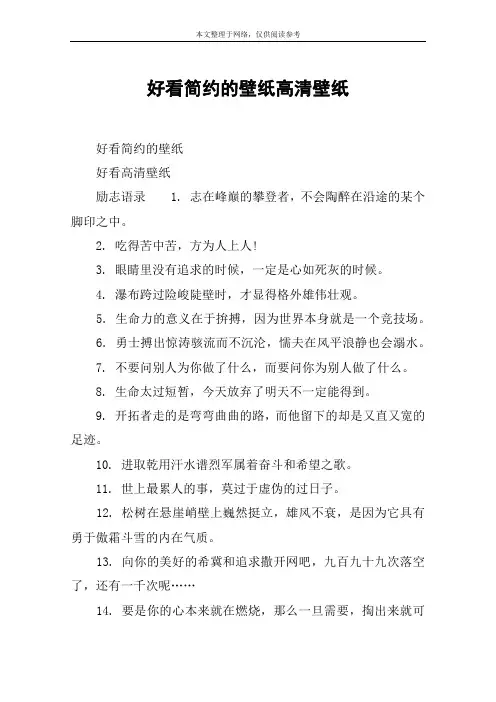 本文整理于网络，仅供阅读参考

好看简约的壁纸高清壁纸

好看简约的壁纸

好看高清壁纸

励志语录 1. 志在峰巅的攀登者，不会陶醉在沿途的某个脚印之中。

2. 吃得苦中苦，方为人上人!

3. 眼睛里没有追求的时候，一定是心如死灰的时候。

4. 瀑布跨过险峻陡壁时，才显得格外雄伟壮观。

5. 生命力的意义在于拚搏，因为世界本身就是一个竞技场。

6. 勇士搏出惊涛骇流而不沉沦，懦夫在风平浪静也会溺水。

7. 不要问别人为你做了什么，而要问你为别人做了什么。

8. 生命太过短暂，今天放弃了明天不一定能得到。

9. 开拓者走的是弯弯曲曲的路，而他留下的却是又直又宽的足迹。

10. 进取乾用汗水谱烈军属着奋斗和希望之歌。

11. 世上最累人的事，莫过于虚伪的过日子。

12. 松树在悬崖峭壁上巍然挺立，雄风不衰，是因为它具有勇于傲霜斗雪的内在气质。

13. 向你的美好的希冀和追求撒开网吧，九百九十九次落空了，还有一千次呢……

14. 要是你的心本来就在燃烧，那么一旦需要，掏出来就可